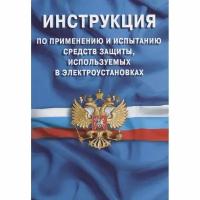 ИНСТРУКЦИЯ

ПО ПРИМЕНЕНИЮ И ИСПЫТАНИЮ СРЕДСТВ ЗАЩИТЫ, ИСПОЛЬЗУЕМЫХ В ЭЛЕКТРОУСТАНОВКАХ